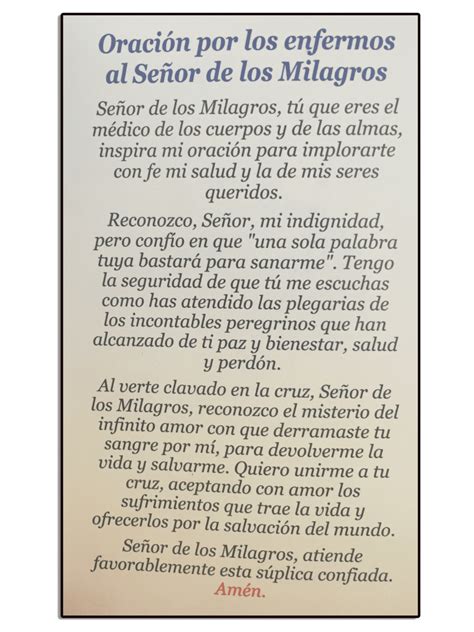 Oración por los enfermos al Señor de los Milagros

Señor de los Milagros, tú que eres el médico de los cuerpos y de las almas, inspira mi oración para implorarte con fe mi salud y la de mis seres queridos.

Reconozco, Señor, mi indignidad, pero confío en que "una sola palabra tuya bastará para sanarme". Tengo la seguridad de que tú me escuchas como has atendido las plegarias de los incontables peregrinos que han alcanzado de ti paz y bienestar, salud y perdón.

Al verte clavado en la cruz, Señor de los Milagros, reconozco el misterio del infinito amor con que derramaste tu sangre por mí, para devolverme la vida y salvarme. Quiero unirme a tu cruz, aceptando con amor los sufrimientos que trae la vida y ofrecerlos por la salvación del mundo.

Señor de los Milagros, atiende favorablemente esta súplica confiada. Amén.